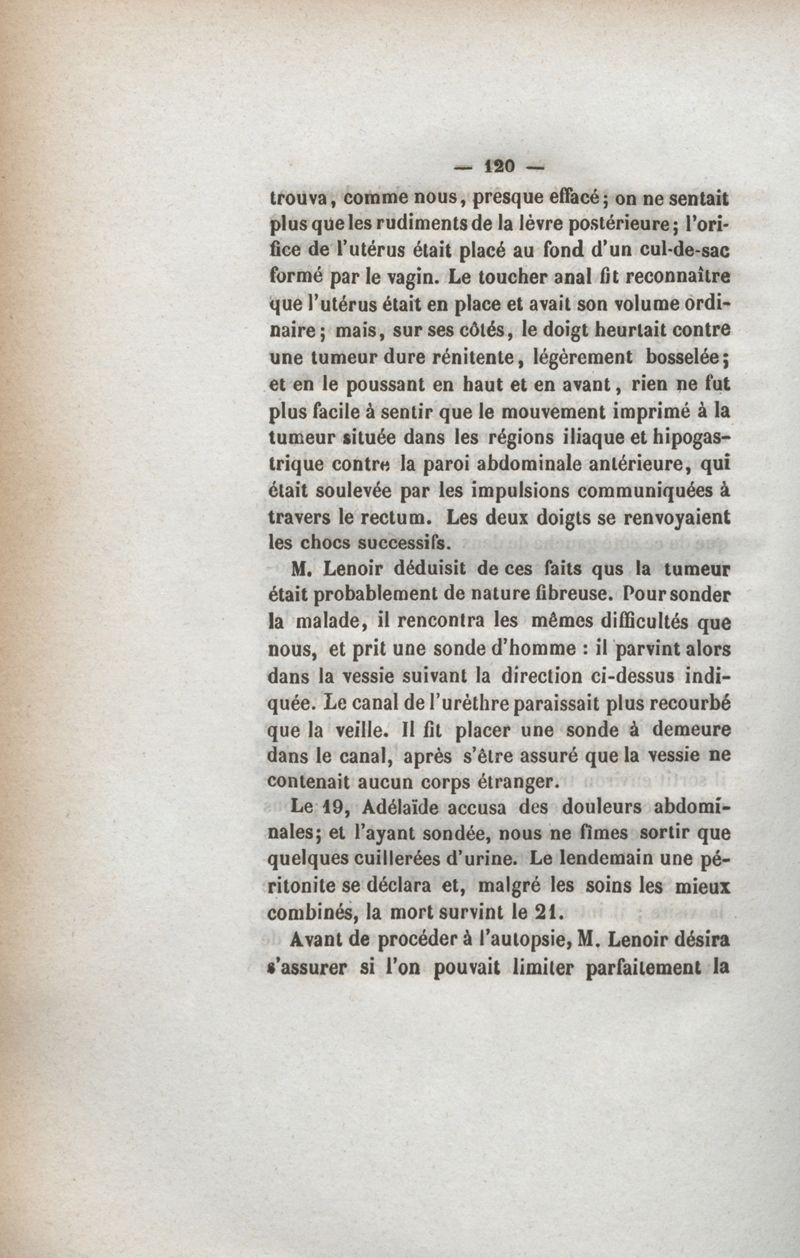 — 120 —

trouva, comme nous, presque effacé; on ne sentait plus que les rudiments de la lèvre postérieure; l'orifice de l'utérus était placé au fond d'un cul-de-sac formé par le vagin. Le toucher anal fit reconnaître que l'utérus était en place et avait son volume ordinaire; mais, sur ses côtés, le doigt heurtait contre une tumeur dure rénitente, légèrement bosselée; et en le poussant en haut et en avant, rien ne fut plus facile à sentir que le mouvement imprimé à la tumeur située dans les régions iliaque et hipogastrique contre la paroi abdominale antérieure, qui était soulevée par les impulsions communiquées à travers le rectum. Les deux doigts se renvoyaient les chocs successifs.

M. Lenoir déduisit de ces faits qus la tumeur était probablement de nature fibreuse. Pour sonder la malade, il rencontra les mêmes difficultés que nous, et prit une sonde d'homme : il parvint alors dans la vessie suivant la direction ci-dessus indiquée. Le canal de l'urèthre paraissait plus recourbé que la veille. Il fit placer une sonde à demeure dans le canal, après s'être assuré que la vessie ne contenait aucun corps étranger.

Le 19, Adélaïde accusa des douleurs abdominales; et l'ayant sondée, nous ne fîmes sortir que quelques cuillerées d'urine. Le lendemain une péritonite se déclara et, malgré les soins les mieux combinés, la mort survint le 21.

Avant de procéder à l'autopsie, M. Lenoir désira s'assurer si l'on pouvait limiter parfaitement la